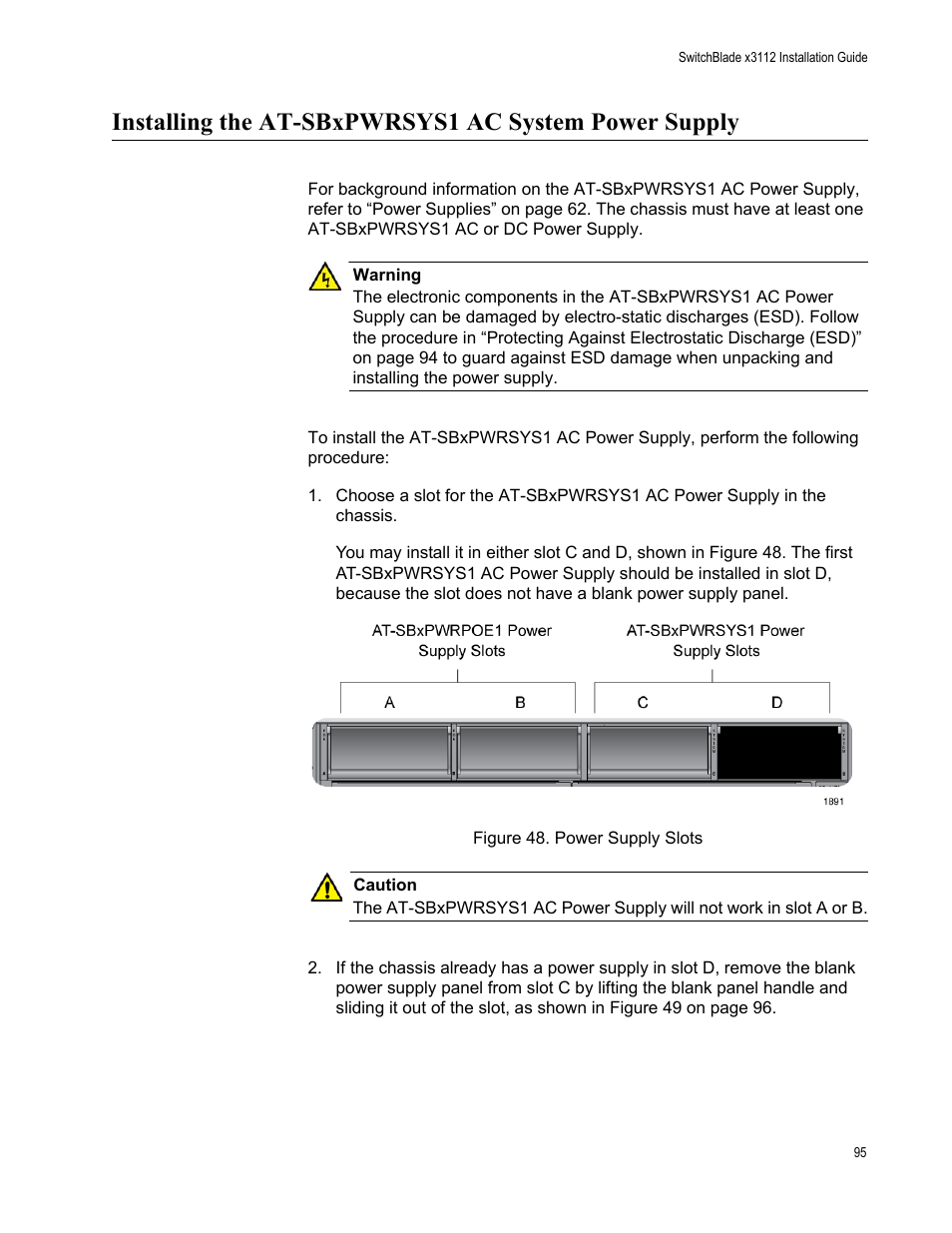 SwitchBlade x3112 Installation Guide

Installing the AT-SBxPWRSYS1 AC System Power Supply

For background information on the AT-SBxPWRSYS1 AC Power Supply, refer to “Power Supplies” on page 62. The chassis must have at least one AT-SBxPWRSYS1 AC or DC Power Supply.

Warning
The electronic components in the AT-SBxPWRSYS1 AC Power Supply can be damaged by electro-static discharges (ESD). Follow the procedure in “Protecting Against Electrostatic Discharge (ESD)” on page 94 to guard against ESD damage when unpacking and installing the power supply.

To install the AT-SBxPWRSYS1 AC Power Supply, perform the following procedure:

1. Choose a slot for the AT-SBxPWRSYS1 AC Power Supply in the chassis.

You may install it in either slot C and D, shown in Figure 48. The first AT-SBxPWRSYS1 AC Power Supply should be installed in slot D, because the slot does not have a blank power supply panel.

AT-SBxPWRPOE1 Power Supply Slots

AT-SBxPWRSYS1 Power Supply Slots

A

B

C

D

1891

Figure 48. Power Supply Slots

Caution
The AT-SBxPWRSYS1 AC Power Supply will not work in slot A or B.

2. If the chassis already has a power supply in slot D, remove the blank power supply panel from slot C by lifting the blank panel handle and sliding it out of the slot, as shown in Figure 49 on page 96.

95